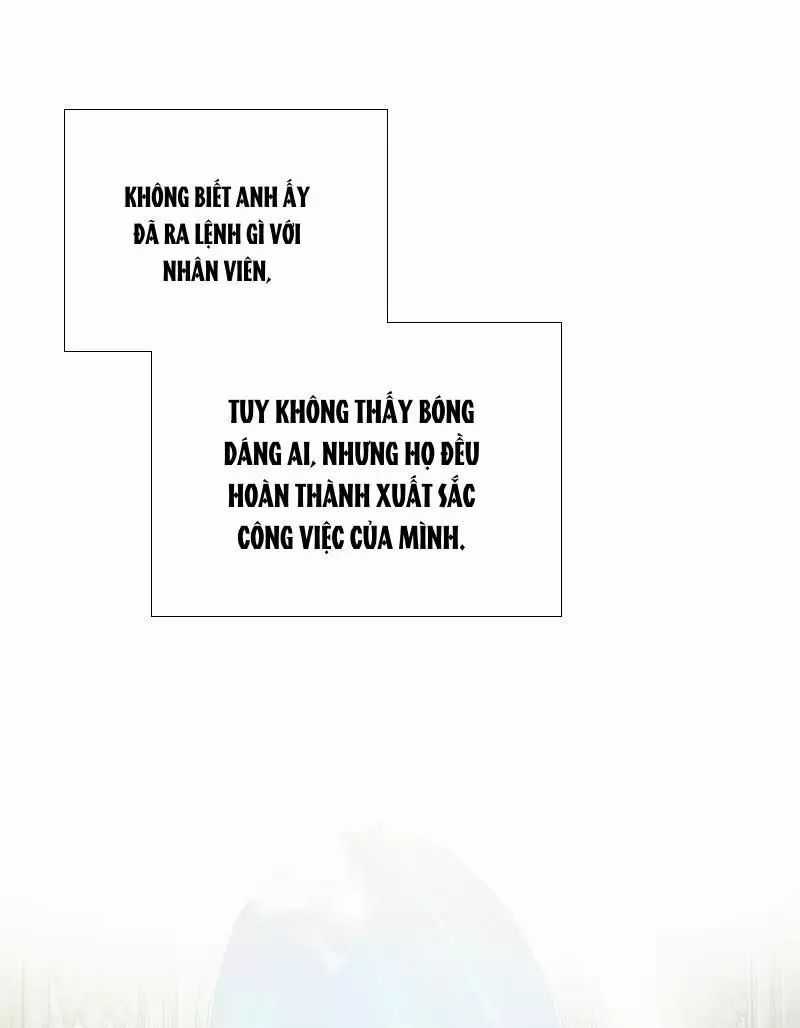 KHÔNG BIẾT ANH ẤY ĐÃ RA LỆNH GÌ VỚI NHÂN VIÊN,

TUY KHÔNG THẤY BÓNG DÁNG AI, NHƯNG HỌ ĐỀU HOÀN THÀNH XUẤT SẮC CÔNG VIỆC CỦA MÌNH.